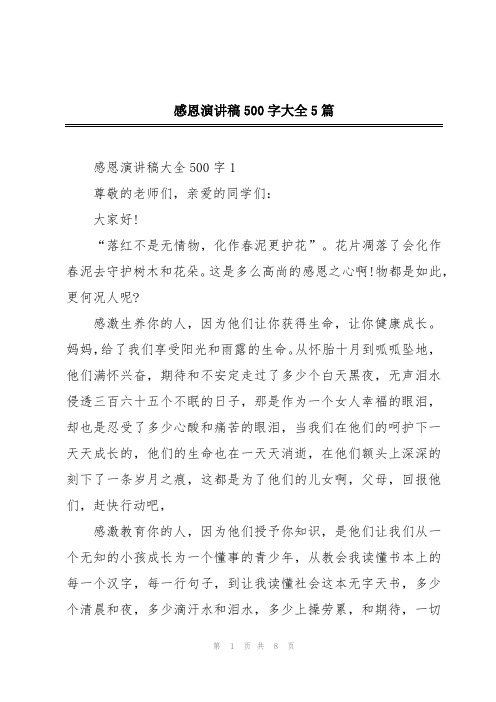 感恩演讲稿500字大全5篇

感恩演讲稿大全500字1

尊敬的老师们，亲爱的同学们：

大家好!

“落红不是无情物，化作春泥更护花”。花片凋落了会化作春泥去守护树木和花朵。这是多么高尚的感恩之心啊!物都是如此，更何况人呢?

感激生养你的人，因为他们让你获得生命，让你健康成长。妈妈，给了我们享受阳光和雨露的生命。从怀胎十月到呱呱坠地，他们满怀兴奋，期待和不安定走过了多少个白天黑夜，无声泪水侵透三百六十五个不眠的日子，那是作为一个女人幸福的眼泪，却也是忍受了多少心酸和痛苦的眼泪，当我们在他们的呵护下一天天成长的，他们的生命也在一天天消逝，在他们额头上深深的刻下了一条岁月之痕，这都是为了他们的儿女啊，父母，回报他们，赶快行动吧，

感激教育你的人，因为他们授予你知识，是他们让我们从一个无知的小孩成长为一个懂事的青少年，从教会我读懂书本上的每一个汉字，每一行句子，到让我读懂社会这本无字天书，多少个清晨和夜，多少滴汗水和泪水，多少上操劳累，和期待，一切

第 1 页 共 8 页